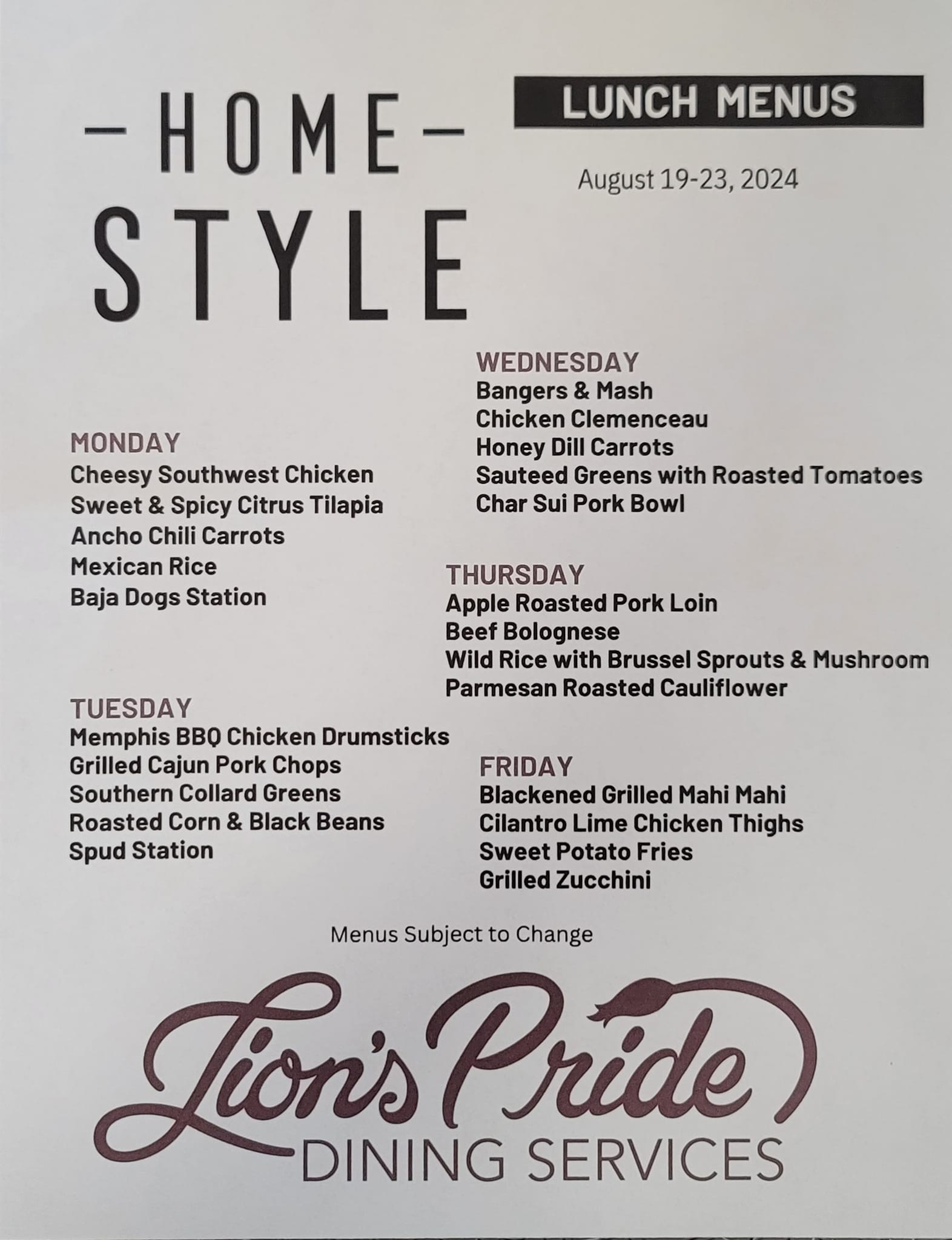 -HOME-
STYLE

LUNCH MENUS

August 19-23, 2024

MONDAY
Cheesy Southwest Chicken
Sweet & Spicy Citrus Tilapia
Ancho Chili Carrots
Mexican Rice
Baja Dogs Station

TUESDAY
Memphis BBQ Chicken Drumsticks
Grilled Cajun Pork Chops
Southern Collard Greens
Roasted Corn & Black Beans
Spud Station

WEDNESDAY
Bangers & Mash
Chicken Clemenceau
Honey Dill Carrots
Sauteed Greens with Roasted Tomatoes
Char Sui Pork Bowl

THURSDAY
Apple Roasted Pork Loin
Beef Bolognese
Wild Rice with Brussel Sprouts & Mushroom
Parmesan Roasted Cauliflower

FRIDAY
Blackened Grilled Mahi Mahi
Cilantro Lime Chicken Thighs
Sweet Potato Fries
Grilled Zucchini

Menus Subject to Change

Lion's Pride
DINING SERVICES